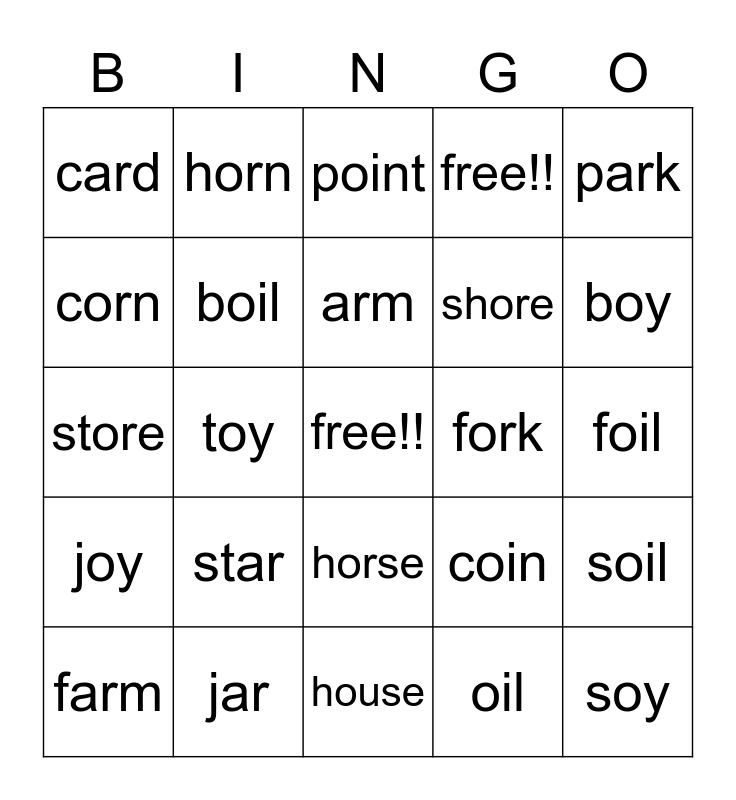 | B | I | N | G | O |
|---|---|---|---|---|
| card | horn | point | free!! | park |
| corn | boil | arm | shore | boy |
| store | toy | free!! | fork | foil |
| joy | star | horse | coin | soil |
| farm | jar | house | oil | soy |